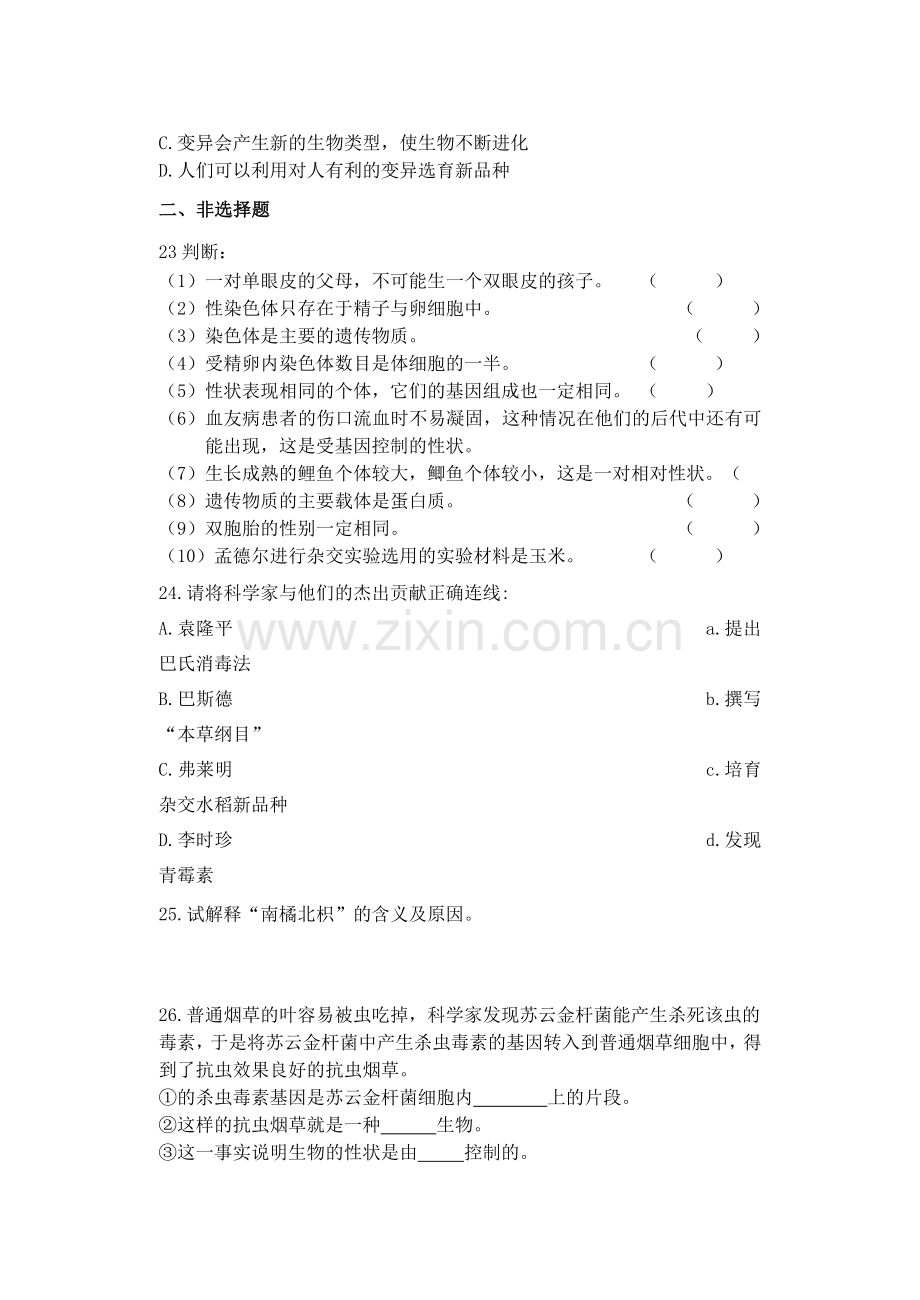 C.变异会产生新的生物类型，使生物不断进化
D.人们可以利用对人有利的变异选育新品种

二、非选择题

23判断：
（1）一对单眼皮的父母，不可能生一个双眼皮的孩子。 （ ）
（2）性染色体只存在于精子与卵细胞中。 （ ）
（3）染色体是主要的遗传物质。 （ ）
（4）受精卵内染色体数目是体细胞的一半。 （ ）
（5）性状表现相同的个体，它们的基因组成也一定相同。 （ ）
（6）血友病患者的伤口流血时不易凝固，这种情况在他们的后代中还有可能出现，这是受基因控制的性状。
（7）生长成熟的鲤鱼个体较大，鲫鱼个体较小，这是一对相对性状。（
（8）遗传物质的主要载体是蛋白质。 （ ）
（9）双胞胎的性别一定相同。 （ ）
（10）孟德尔进行杂交实验选用的实验材料是玉米。 （ ）

24.请将科学家与他们的杰出贡献正确连线:
A.袁隆平 a.提出巴氏消毒法
B.巴斯德 b.撰写“本草纲目”
C.弗莱明 c.培育杂交水稻新品种
D.李时珍 d.发现青霉素

25.试解释“南橘北枳”的含义及原因。

26.普通烟草的叶容易被虫吃掉，科学家发现苏云金杆菌能产生杀死该虫的毒素，于是将苏云金杆菌中产生杀虫毒素的基因转入到普通烟草细胞中，得到了抗虫效果良好的抗虫烟草。
①的杀虫毒素基因是苏云金杆菌细胞内____上的片段。
②这样的抗虫烟草就是一种____生物。
③这一事实说明生物的性状是由____控制的。

www.zixin.com.cn